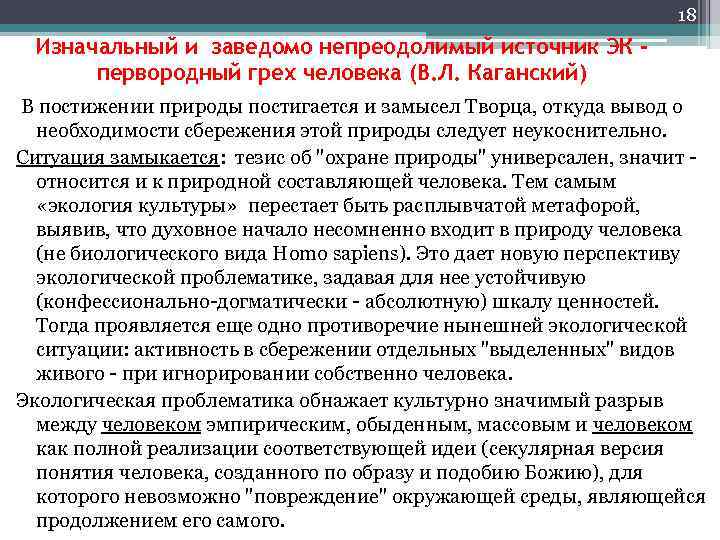 18

Изначальный и заведомо непреодолимый источник ЭК - первородный грех человека (В.Л. Каганский)

В постижении природы постигается и замысел Творца, откуда вывод о необходимости сбережения этой природы следует неукоснительно.

Ситуация замыкается: тезис об "охране природы" универсален, значит - относится и к природной составляющей человека. Тем самым «экология культуры» перестает быть расплывчатой метафорой, выявив, что духовное начало несомненно входит в природу человека (не биологического вида Homo sapiens). Это дает новую перспективу экологической проблематике, задавая для нее устойчивую (конфессионально-догматически - абсолютную) шкалу ценностей. Тогда проявляется еще одно противоречие нынешней экологической ситуации: активность в сбережении отдельных "выделенных" видов живого - при игнорировании собственно человека.

Экологическая проблематика обнажает культурно значимый разрыв между человеком эмпирическим, обыденным, массовым и человеком как полной реализации соответствующей идеи (секулярная версия понятия человека, созданного по образу и подобию Божию), для которого невозможно "повреждение" окружающей среды, являющейся продолжением его самого.